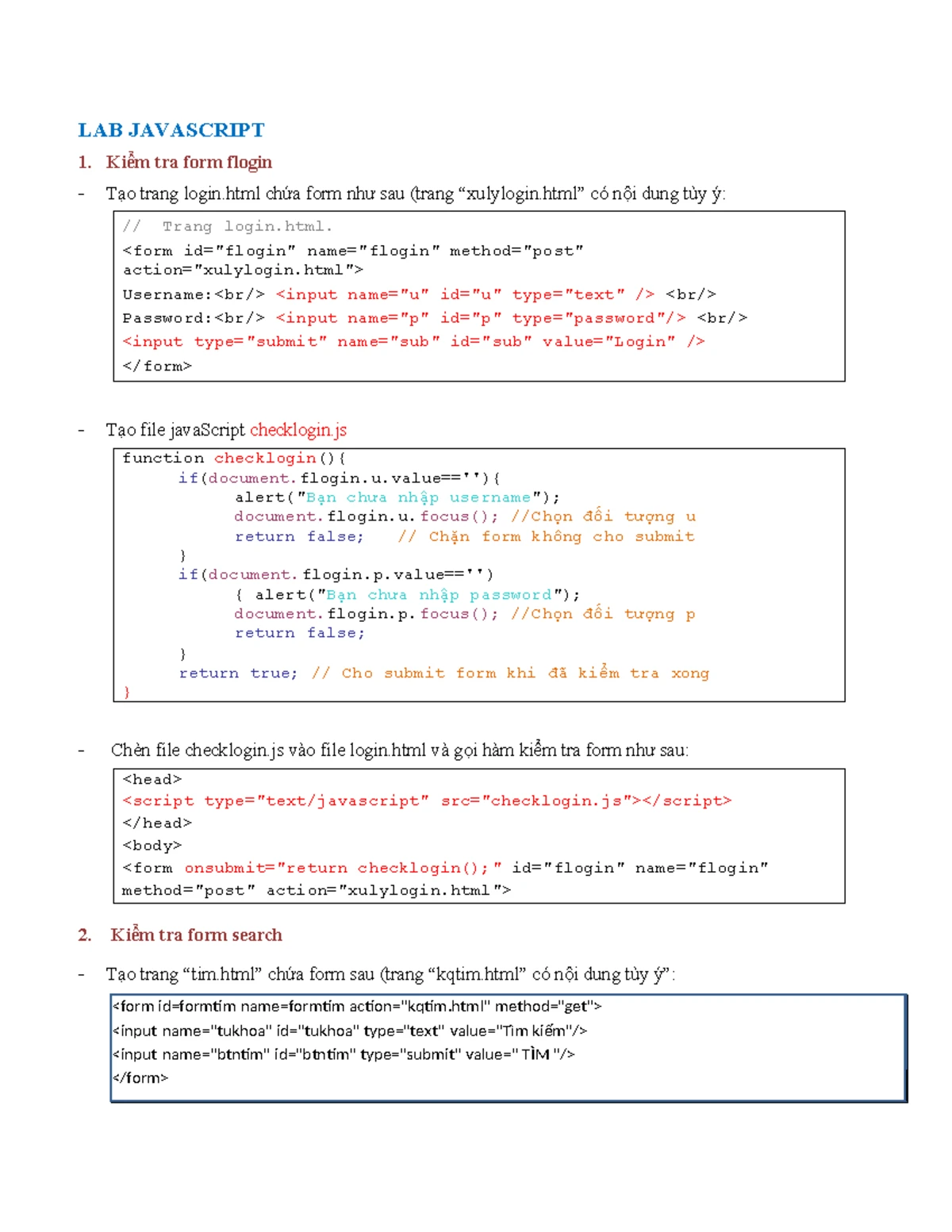 LAB JAVASCRIPT

1. Kiểm tra form flogin

- Tạo trang login.html chứa form như sau (trang "xulylogin.html" có nội dung tùy ý:

// Trang login.html.
<form id="flogin" name="flogin" method="post"
action="xulylogin.html">
Username:<br/> <input name="u" id="u" type="text" /> <br/>
Password:<br/> <input name="p" id="p" type="password"/> <br/>
<input type="submit" name="sub" id="sub" value="Login" />
</form>

- Tạo file javaScript checklogin.js

function checklogin(){
if(document.flogin.u.value==''){
alert("Bạn chưa nhập username");
document.flogin.u.focus(); //Chọn đối tượng u
return false; // Chặn form không cho submit
}
if(document.flogin.p.value=='')
{ alert("Bạn chưa nhập password");
document.flogin.p.focus(); //Chọn đối tượng p
return false;
}
return true; // Cho submit form khi đã kiểm tra xong
}

- Chèn file checklogin.js vào file login.html và gọi hàm kiểm tra form như sau:

<head>
<script type="text/javascript" src="checklogin.js"></script>
</head>
<body>
<form onsubmit="return checklogin();" id="flogin" name="flogin"
method="post" action="xulylogin.html">

2. Kiểm tra form search

- Tạo trang "tim.html" chứa form sau (trang "kqtim.html" có nội dung tùy ý":

<form id=formtim name=formtim action="kqtim.html" method="get">
<input name="tukhoa" id="tukhoa" type="text" value="Tìm kiếm"/>
<input name="btntim" id="btntim" type="submit" value=" TÌM "/>
</form>